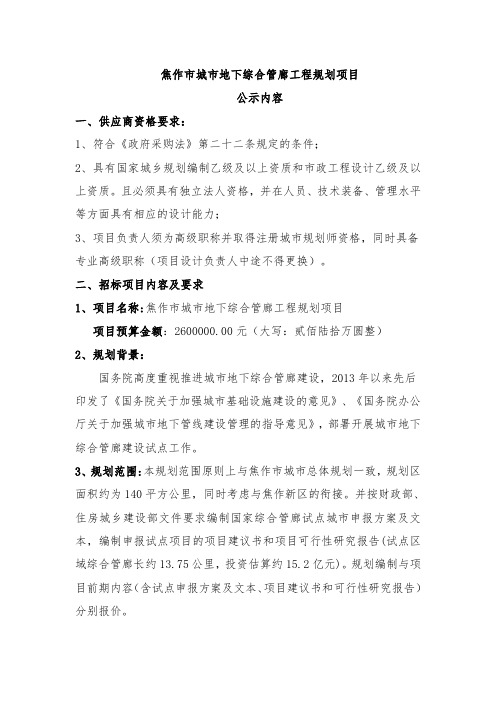 焦作市城市地下综合管廊工程规划项目

公示内容

一、供应商资格要求：

1、符合《政府采购法》第二十二条规定的条件；

2、具有国家城乡规划编制乙级及以上资质和市政工程设计乙级及以上资质。且必须具有独立法人资格，并在人员、技术装备、管理水平等方面具有相应的设计能力；

3、项目负责人须为高级职称并取得注册城市规划师资格，同时具备专业高级职称（项目设计负责人中途不得更换）。

二、招标项目内容及要求

1、项目名称：焦作市城市地下综合管廊工程规划项目

项目预算金额：2600000.00 元（大写：贰佰陆拾万圆整）

2、规划背景：

国务院高度重视推进城市地下综合管廊建设，2013 年以来先后印发了《国务院关于加强城市基础设施建设的意见》、《国务院办公厅关于加强城市地下管线建设管理的指导意见》，部署开展城市地下综合管廊建设试点工作。

3、规划范围：本规划范围原则上与焦作市城市总体规划一致，规划区面积约为 140 平方公里，同时考虑与焦作新区的衔接。并按财政部、住房城乡建设部文件要求编制国家综合管廊试点城市申报方案及文本，编制申报试点项目的项目建议书和项目可行性研究报告(试点区域综合管廊长约 13.75 公里，投资估算约 15.2 亿元）。规划编制与项目前期内容（含试点申报方案及文本、项目建议书和可行性研究报告）分别报价。